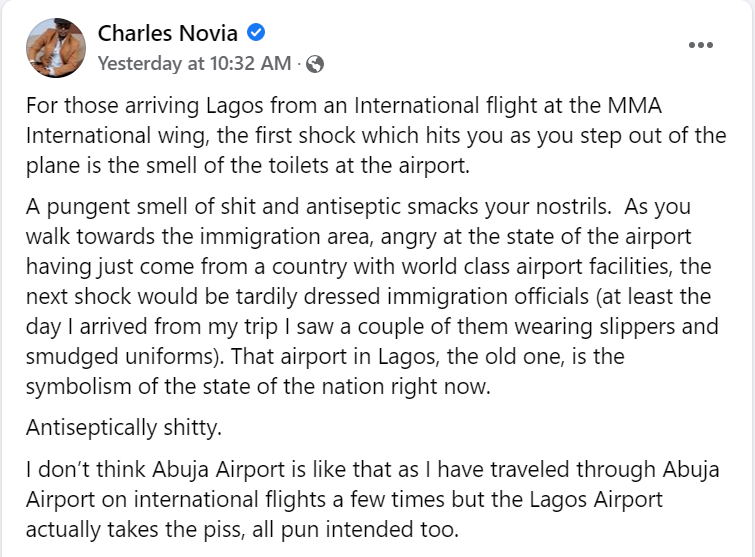 Charles Novia
Yesterday at 10:32 AM ·

For those arriving Lagos from an International flight at the MMA International wing, the first shock which hits you as you step out of the plane is the smell of the toilets at the airport.

A pungent smell of shit and antiseptic smacks your nostrils. As you walk towards the immigration area, angry at the state of the airport having just come from a country with world class airport facilities, the next shock would be tardily dressed immigration officials (at least the day I arrived from my trip I saw a couple of them wearing slippers and smudged uniforms). That airport in Lagos, the old one, is the symbolism of the state of the nation right now.

Antiseptically shitty.

I don't think Abuja Airport is like that as I have traveled through Abuja Airport on international flights a few times but the Lagos Airport actually takes the piss, all pun intended too.